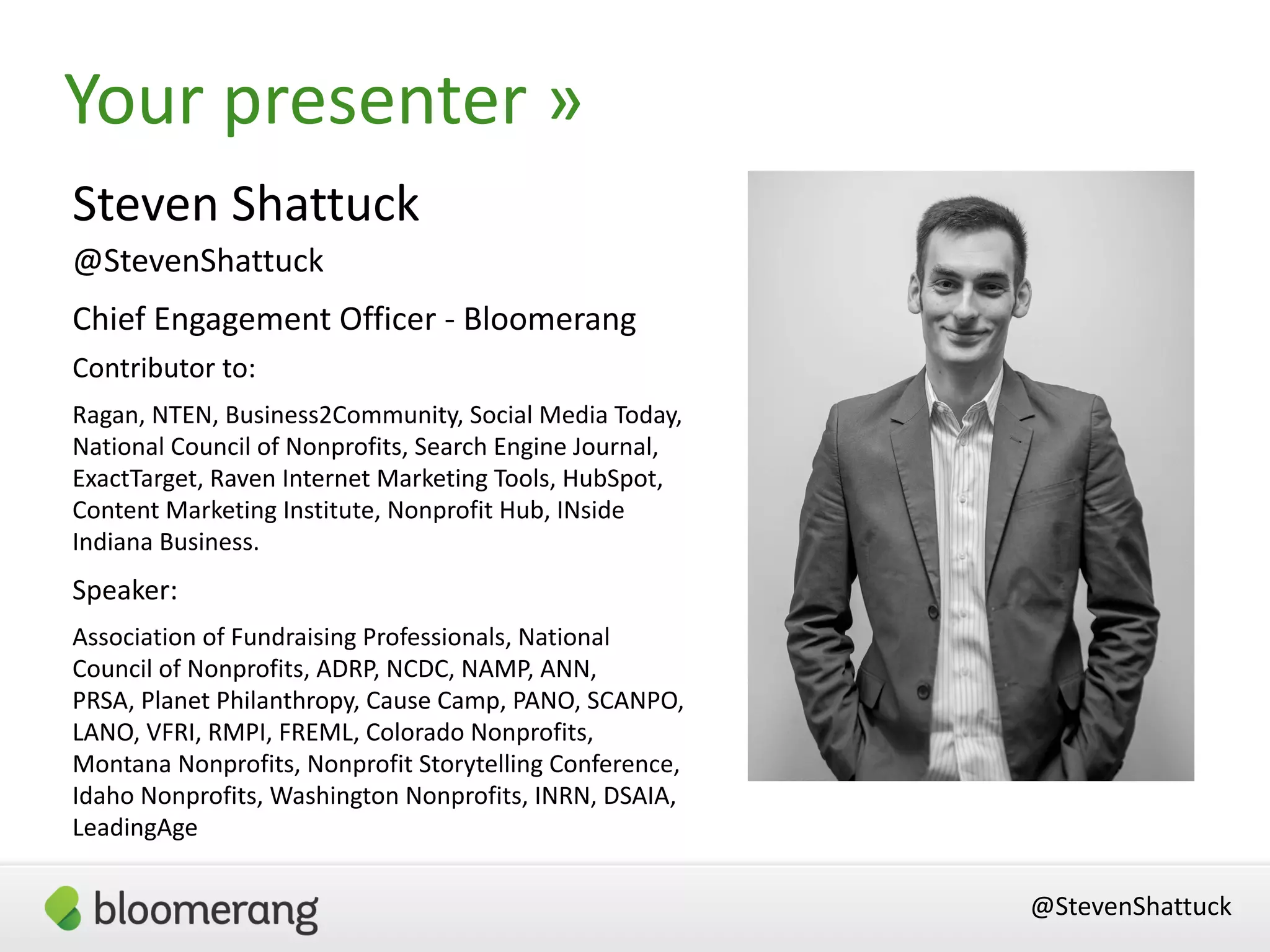 Your presenter »

Steven Shattuck

@StevenShattuck

Chief Engagement Officer - Bloomerang

Contributor to:

Ragan, NTEN, Business2Community, Social Media Today, National Council of Nonprofits, Search Engine Journal, ExactTarget, Raven Internet Marketing Tools, HubSpot, Content Marketing Institute, Nonprofit Hub, INside Indiana Business.

Speaker:

Association of Fundraising Professionals, National Council of Nonprofits, ADRP, NCDC, NAMP, ANN, PRSA, Planet Philanthropy, Cause Camp, PANO, SCANPO, LANO, VFRI, RMPI, FREML, Colorado Nonprofits, Montana Nonprofits, Nonprofit Storytelling Conference, Idaho Nonprofits, Washington Nonprofits, INRN, DSAIA, LeadingAge

bloomerang

@StevenShattuck